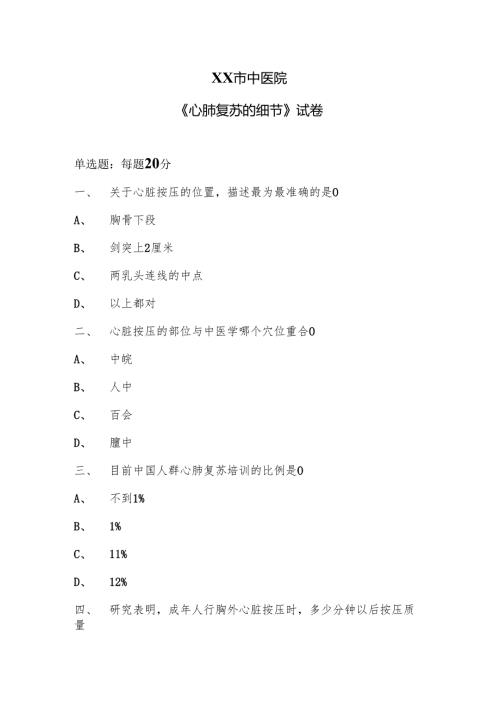 XX市中医院

《心肺复苏的细节》试卷

单选题：每题20分

一、 关于心脏按压的位置，描述最为最准确的是0

A、 胸骨下段

B、 剑突上2厘米

C、 两乳头连线的中点

D、 以上都对

二、 心脏按压的部位与中医学哪个穴位重合0

A、 中皖

B、 人中

C、 百会

D、 膻中

三、 目前中国人群心肺复苏培训的比例是0

A、 不到1%

B、 1%

C、 11%

D、 12%

四、 研究表明，成年人行胸外心脏按压时，多少分钟以后按压质量